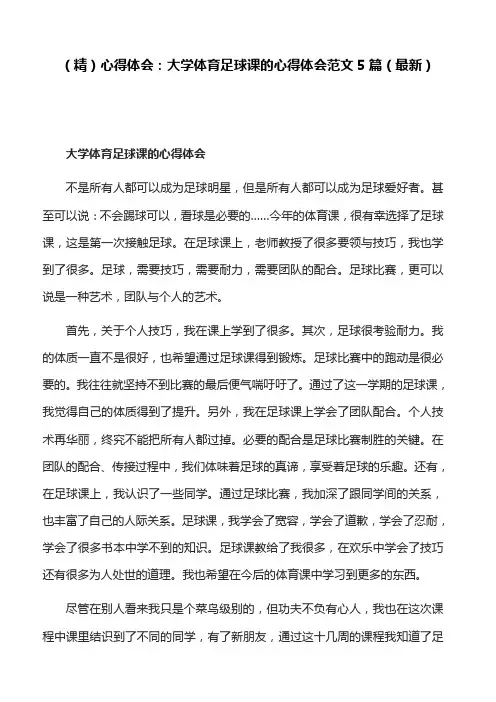 （精）心得体会：大学体育足球课的心得体会范文 5 篇（最新）

大学体育足球课的心得体会

不是所有人都可以成为足球明星，但是所有人都可以成为足球爱好者。甚至可以说：不会踢球可以，看球是必要的……今年的体育课，很有幸选择了足球课，这是第一次接触足球。在足球课上，老师教授了很多要领与技巧，我也学到了很多。足球，需要技巧，需要耐力，需要团队的配合。足球比赛，更可以说是一种艺术，团队与个人的艺术。

首先，关于个人技巧，我在课上学到了很多。其次，足球很考验耐力。我的体质一直不是很好，也希望通过足球课得到锻炼。足球比赛中的跑动是很必要的。我往往就坚持不到比赛的最后便气喘吁吁了。通过了这一学期的足球课，我觉得自己的体质得到了提升。另外，我在足球课上学会了团队配合。个人技术再华丽，终究不能把所有人都过掉。必要的配合是足球比赛制胜的关键。在团队的配合、传接过程中，我们体味着足球的真谛，享受着足球的乐趣。还有，在足球课上，我认识了一些同学。通过足球比赛，我加深了跟同学间的关系，也丰富了自己的人际关系。足球课，我学会了宽容，学会了道歉，学会了忍耐，学会了很多书本中学不到的知识。足球课教给了我很多，在欢乐中学会了技巧还有很多为人处世的道理。我也希望在今后的体育课中学习到更多的东西。

尽管在别人看来我只是个菜鸟级别的，但功夫不负有心人，我也在这次课程中课里结识到了不同的同学，有了新朋友，通过这十几周的课程我知道了足